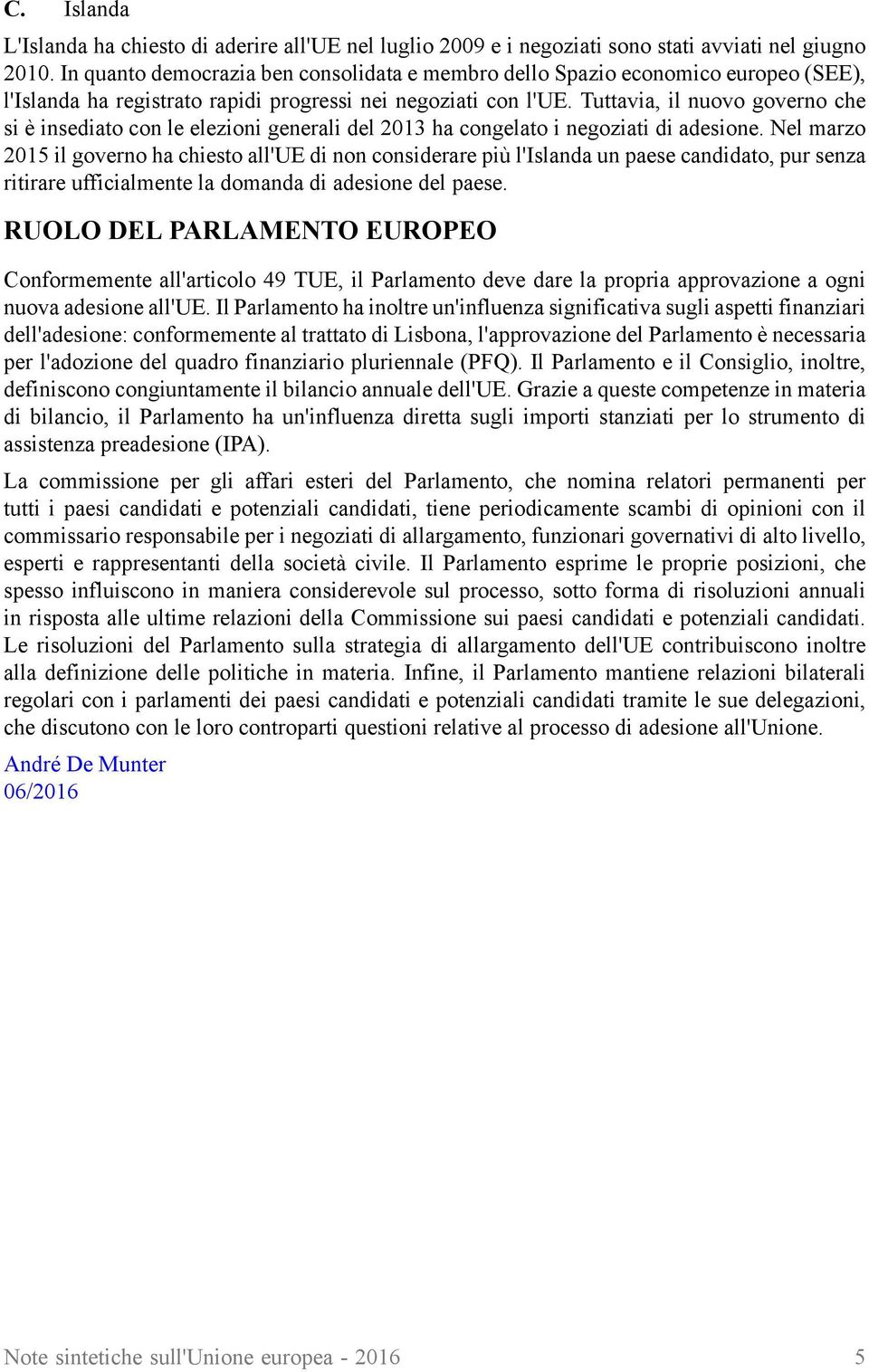 C. Islanda

L'Islanda ha chiesto di aderire all'UE nel luglio 2009 e i negoziati sono stati avviati nel giugno 2010. In quanto democrazia ben consolidata e membro dello Spazio economico europeo (SEE), l'Islanda ha registrato rapidi progressi nei negoziati con l'UE. Tuttavia, il nuovo governo che si è insediato con le elezioni generali del 2013 ha congelato i negoziati di adesione. Nel marzo 2015 il governo ha chiesto all'UE di non considerare più l'Islanda un paese candidato, pur senza ritirare ufficialmente la domanda di adesione del paese.

RUOLO DEL PARLAMENTO EUROPEO

Conformemente all'articolo 49 TUE, il Parlamento deve dare la propria approvazione a ogni nuova adesione all'UE. Il Parlamento ha inoltre un'influenza significativa sugli aspetti finanziari dell'adesione: conformemente al trattato di Lisbona, l'approvazione del Parlamento è necessaria per l'adozione del quadro finanziario pluriennale (PFQ). Il Parlamento e il Consiglio, inoltre, definiscono congiuntamente il bilancio annuale dell'UE. Grazie a queste competenze in materia di bilancio, il Parlamento ha un'influenza diretta sugli importi stanziati per lo strumento di assistenza preadesione (IPA).

La commissione per gli affari esteri del Parlamento, che nomina relatori permanenti per tutti i paesi candidati e potenziali candidati, tiene periodicamente scambi di opinioni con il commissario responsabile per i negoziati di allargamento, funzionari governativi di alto livello, esperti e rappresentanti della società civile. Il Parlamento esprime le proprie posizioni, che spesso influiscono in maniera considerevole sul processo, sotto forma di risoluzioni annuali in risposta alle ultime relazioni della Commissione sui paesi candidati e potenziali candidati. Le risoluzioni del Parlamento sulla strategia di allargamento dell'UE contribuiscono inoltre alla definizione delle politiche in materia. Infine, il Parlamento mantiene relazioni bilaterali regolari con i parlamenti dei paesi candidati e potenziali candidati tramite le sue delegazioni, che discutono con le loro controparti questioni relative al processo di adesione all'Unione.

André De Munter
06/2016

Note sintetiche sull'Unione europea - 2016 5